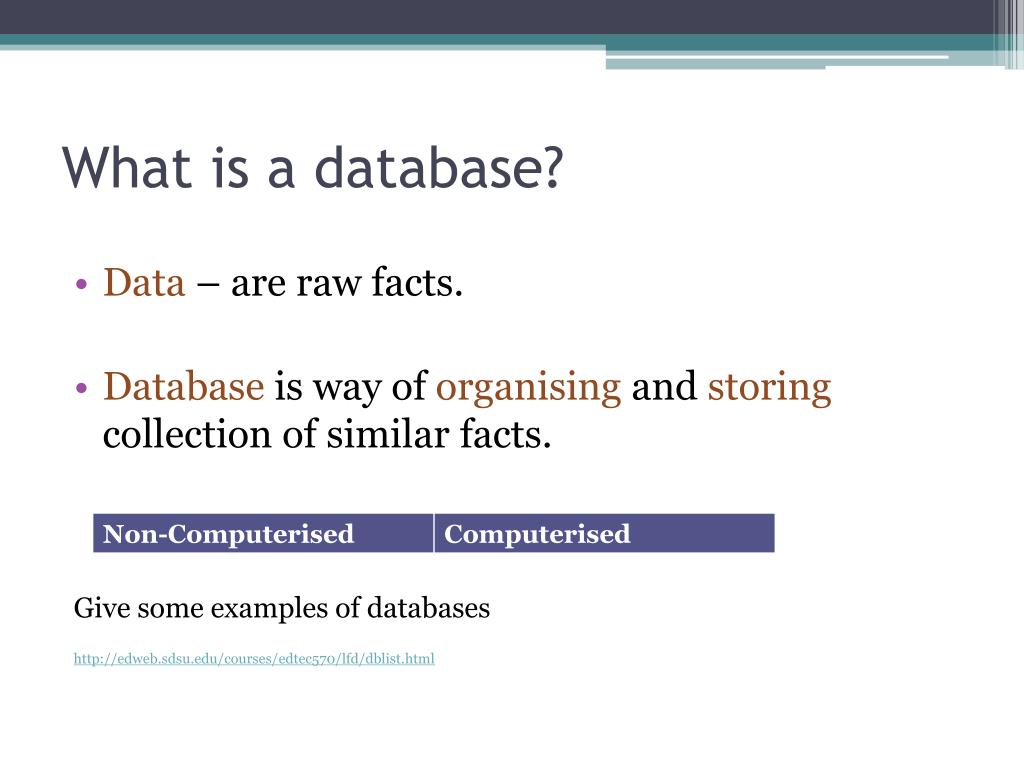 What is a database?

• Data – are raw facts.

• Database is way of organising and storing collection of similar facts.

| Non-Computerised | Computerised |
|---|---|

Give some examples of databases

http://edweb.sdsu.edu/courses/edtec570/lfd/dblist.html